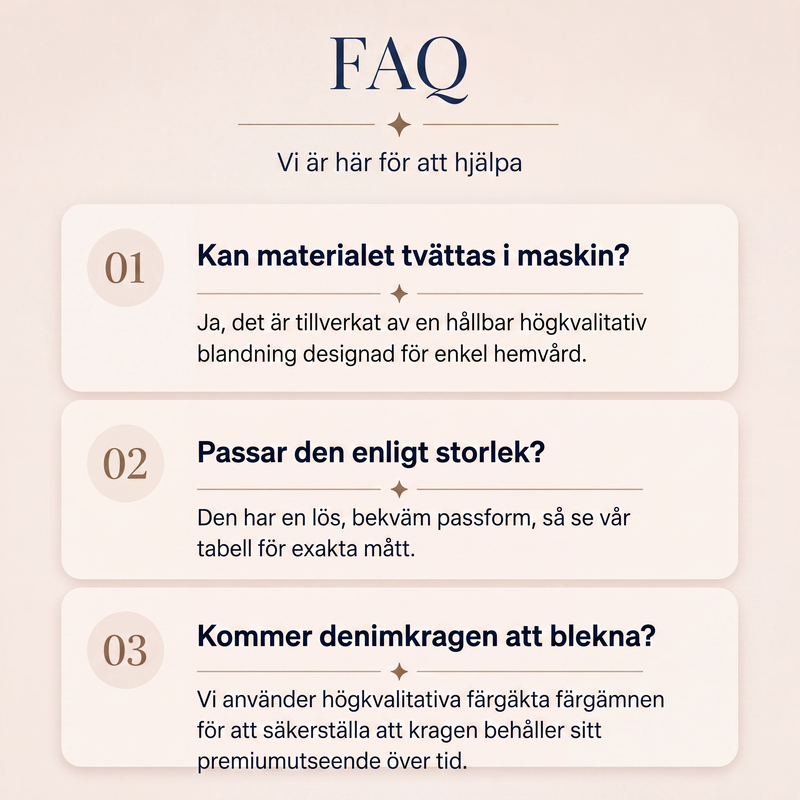 FAQ

Vi är här för att hjälpa

01

Kan materialet tvättas i maskin?

Ja, det är tillverkat av en hållbar högkvalitativ blandning designad för enkel hemvård.

02

Passar den enligt storlek?

Den har en lös, bekväm passform, så se vår tabell för exakta mått.

03

Kommer denimkragen att blekna?

Vi använder högkvalitativa färgäkta färgämnen för att säkerställa att kragen behåller sitt premiumutseende över tid.